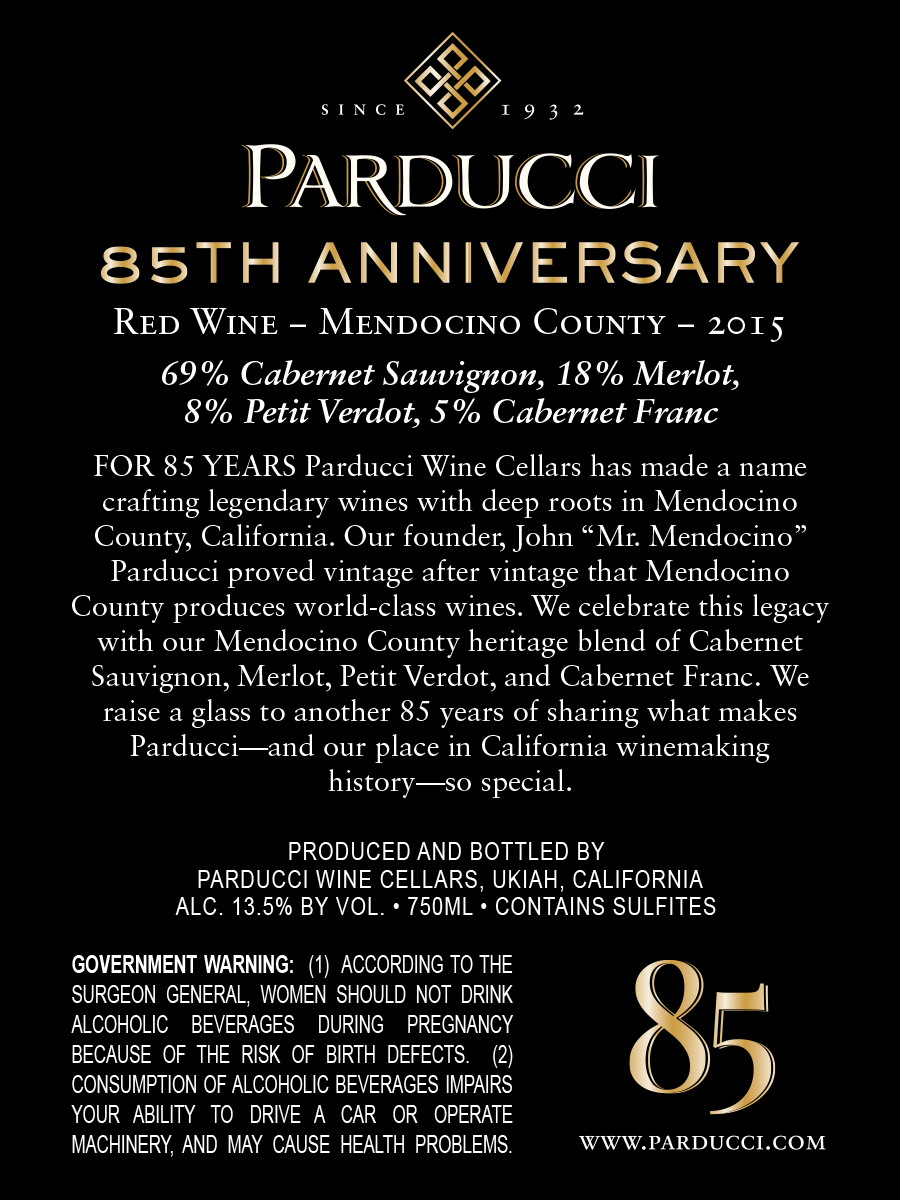 SINCE 1932

PARDUCCI

85TH ANNIVERSARY

RED WINE – MENDOCINO COUNTY – 2015

69% Cabernet Sauvignon, 18% Merlot, 8% Petit Verdot, 5% Cabernet Franc

FOR 85 YEARS Parducci Wine Cellars has made a name crafting legendary wines with deep roots in Mendocino County, California. Our founder, John "Mr. Mendocino" Parducci proved vintage after vintage that Mendocino County produces world-class wines. We celebrate this legacy with our Mendocino County heritage blend of Cabernet Sauvignon, Merlot, Petit Verdot, and Cabernet Franc. We raise a glass to another 85 years of sharing what makes Parducci—and our place in California winemaking history—so special.

PRODUCED AND BOTTLED BY
PARDUCCI WINE CELLARS, UKIAH, CALIFORNIA
ALC. 13.5% BY VOL. • 750ML • CONTAINS SULFITES

GOVERNMENT WARNING: (1) ACCORDING TO THE SURGEON GENERAL, WOMEN SHOULD NOT DRINK ALCOHOLIC BEVERAGES DURING PREGNANCY BECAUSE OF THE RISK OF BIRTH DEFECTS. (2) CONSUMPTION OF ALCOHOLIC BEVERAGES IMPAIRS YOUR ABILITY TO DRIVE A CAR OR OPERATE MACHINERY, AND MAY CAUSE HEALTH PROBLEMS.

85

WWW.PARDUCCI.COM